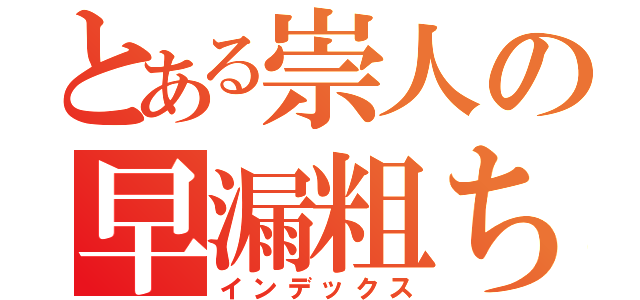 とある崇人の
早漏粗ち
インデックス